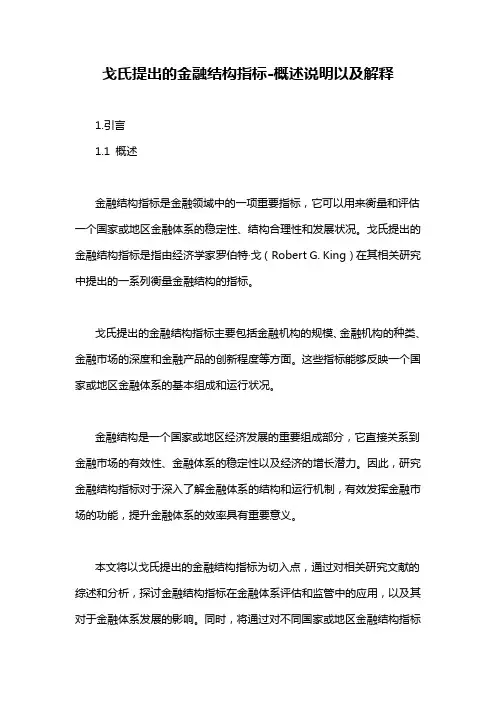 戈氏提出的金融结构指标-概述说明以及解释

1.引言

1.1 概述

金融结构指标是金融领域中的一项重要指标，它可以用来衡量和评估一个国家或地区金融体系的稳定性、结构合理性和发展状况。戈氏提出的金融结构指标是指由经济学家罗伯特·戈（Robert G. King）在其相关研究中提出的一系列衡量金融结构的指标。

戈氏提出的金融结构指标主要包括金融机构的规模、金融机构的种类、金融市场的深度和金融产品的创新程度等方面。这些指标能够反映一个国家或地区金融体系的基本组成和运行状况。

金融结构是一个国家或地区经济发展的重要组成部分，它直接关系到金融市场的有效性、金融体系的稳定性以及经济的增长潜力。因此，研究金融结构指标对于深入了解金融体系的结构和运行机制，有效发挥金融市场的功能，提升金融体系的效率具有重要意义。

本文将以戈氏提出的金融结构指标为切入点，通过对相关研究文献的综述和分析，探讨金融结构指标在金融体系评估和监管中的应用，以及其对于金融体系发展的影响。同时，将通过对不同国家或地区金融结构指标